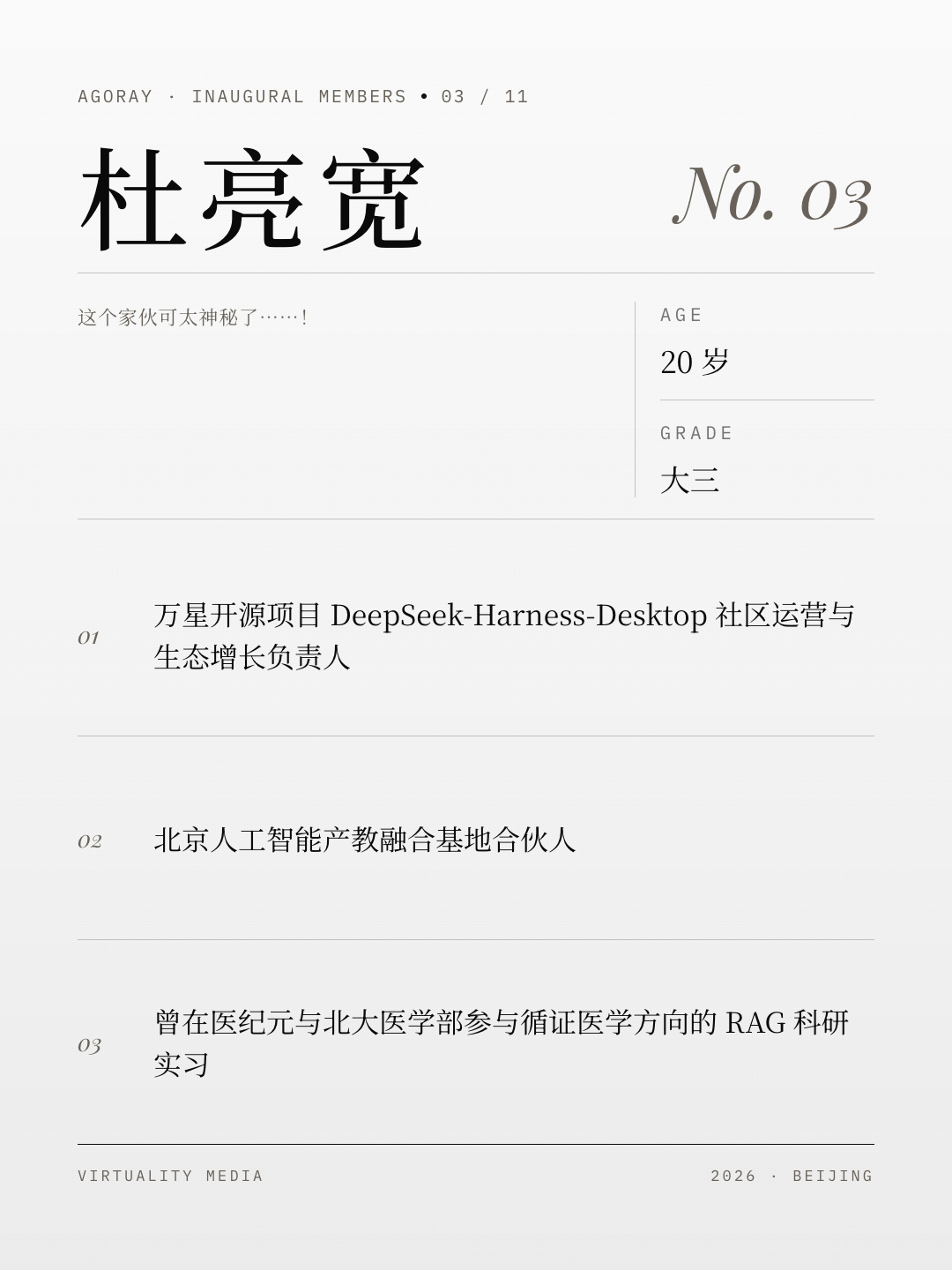 AGORAY · INAUGURAL MEMBERS • 03 / 11

杜亮宽

No. 03

这个家伙可太神秘了……!

AGE

20 岁

GRADE

大三

01 万星开源项目 DeepSeek-Harness-Desktop 社区运营与生态增长负责人

02 北京人工智能产教融合基地合伙人

03 曾在医纪元与北大医学部参与循证医学方向的 RAG 科研实习

VIRTUALITY MEDIA

2026 · BEIJING